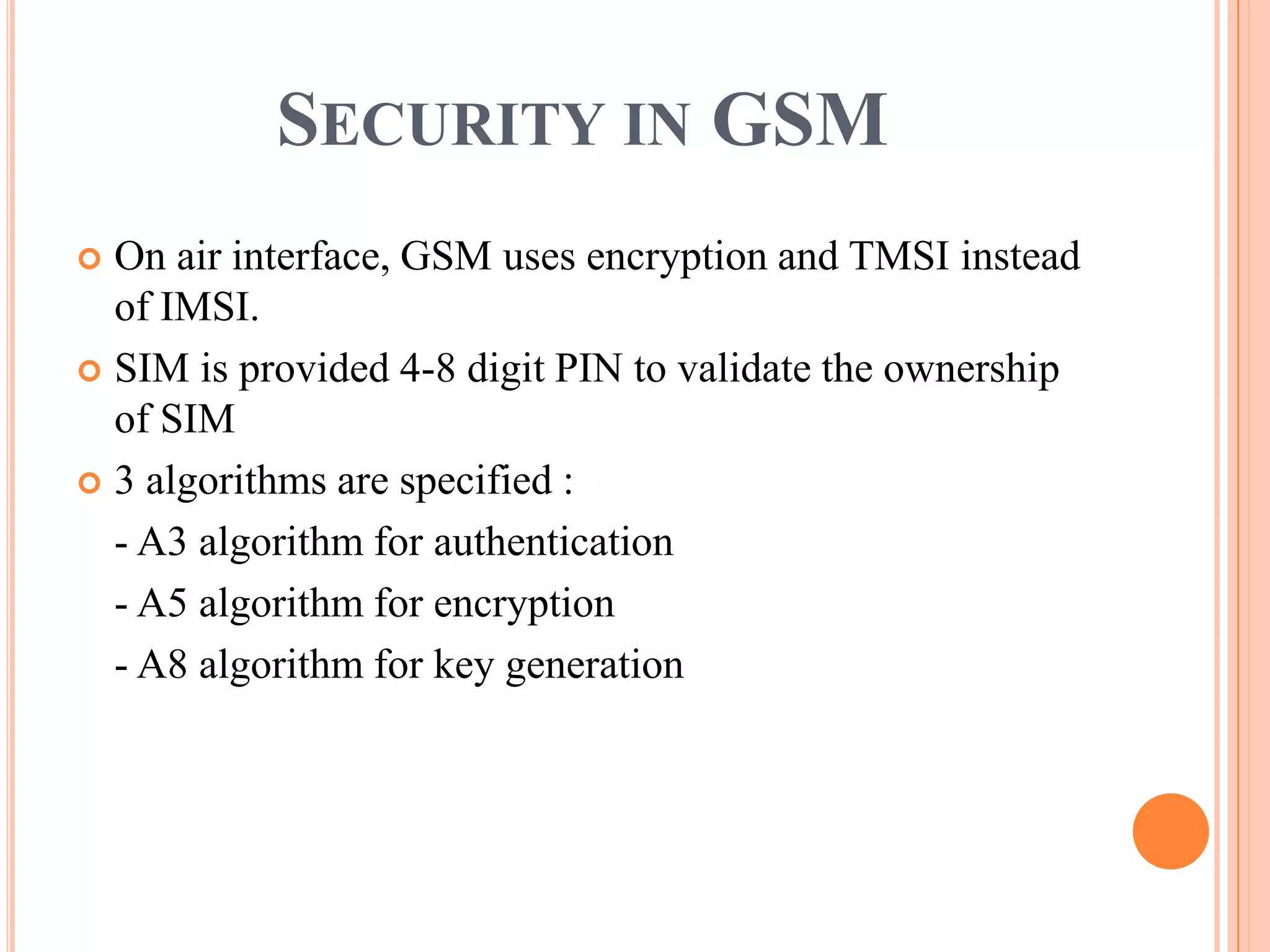 SECURITY IN GSM

On air interface, GSM uses encryption and TMSI instead of IMSI.

SIM is provided 4-8 digit PIN to validate the ownership of SIM

3 algorithms are specified :

- A3 algorithm for authentication

- A5 algorithm for encryption

- A8 algorithm for key generation